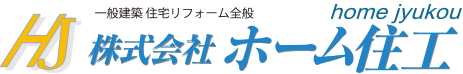 HJ
一般建築 住宅リフォーム全般
home jyukou
株式会社 ホーム住工